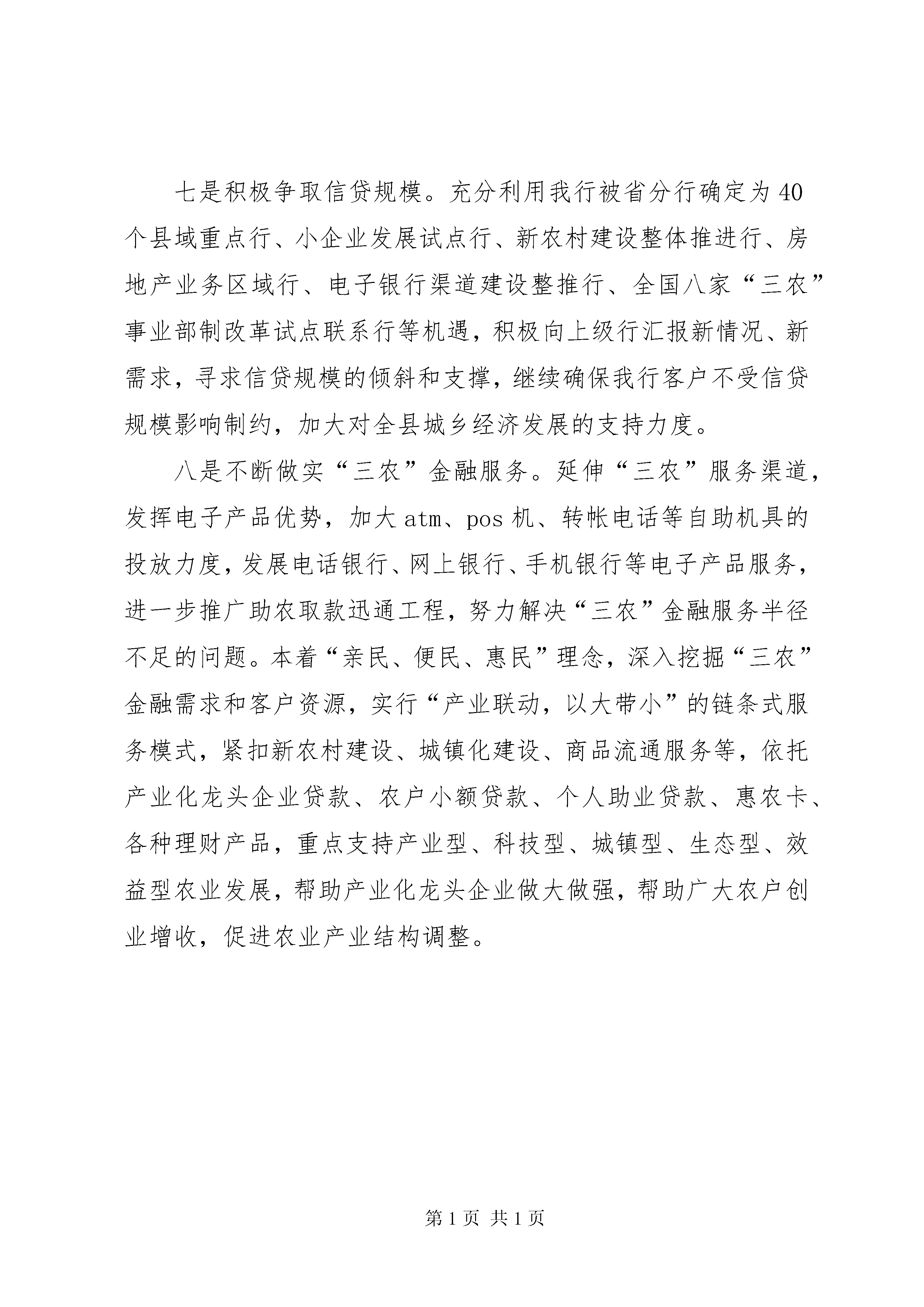 七是积极争取信贷规模。充分利用我行被省分行确定为40个县域重点行、小企业发展试点行、新农村建设整体推进行、房地产业务区域行、电子银行渠道建设整推行、全国八家“三农”事业部制改革试点联系行等机遇，积极向上级行汇报新情况、新需求，寻求信贷规模的倾斜和支撑，继续确保我行客户不受信贷规模影响制约，加大对全县城乡经济发展的支持力度。

八是不断做实“三农”金融服务。延伸“三农”服务渠道，发挥电子产品优势，加大atm、pos机、转帐电话等自助机具的投放力度，发展电话银行、网上银行、手机银行等电子产品服务，进一步推广助农取款迅通工程，努力解决“三农”金融服务半径不足的问题。本着“亲民、便民、惠民”理念，深入挖掘“三农”金融需求和客户资源，实行“产业联动，以大带小”的链条式服务模式，紧扣新农村建设、城镇化建设、商品流通服务等，依托产业化龙头企业贷款、农户小额贷款、个人助业贷款、惠农卡、各种理财产品，重点支持产业型、科技型、城镇型、生态型、效益型农业发展，帮助产业化龙头企业做大做强，帮助广大农户创业增收，促进农业产业结构调整。

第1页 共1页